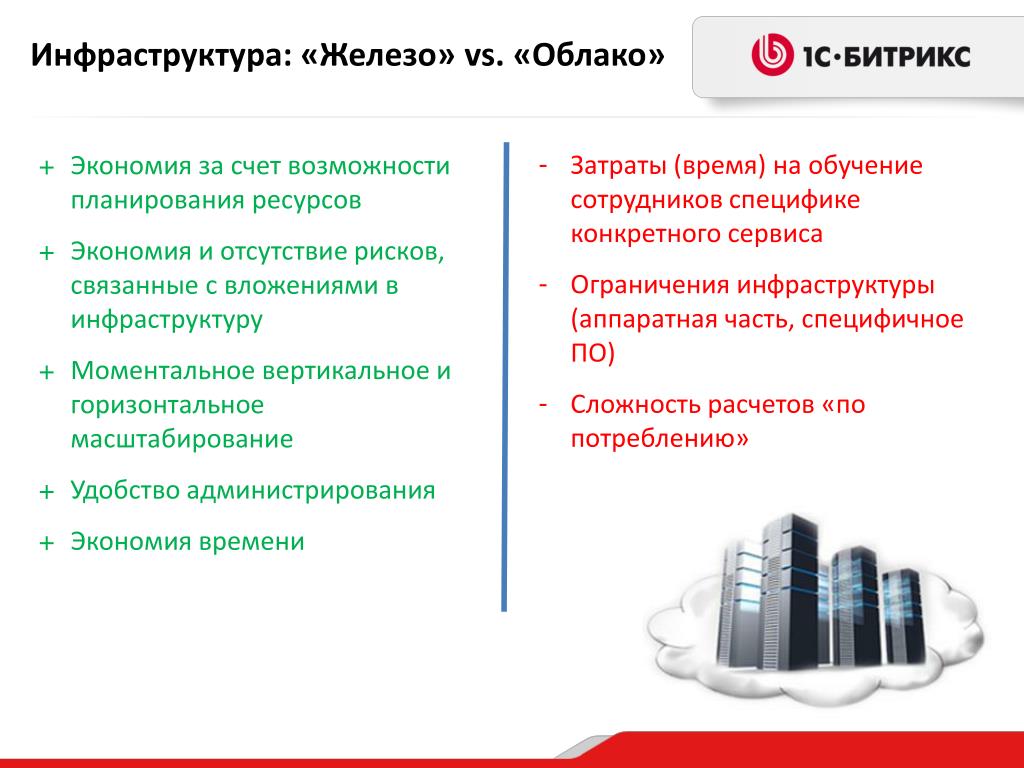 Инфраструктура: «Железо» vs. «Облако»

1С·БИТРИКС

+ Экономия за счет возможности планирования ресурсов

+ Экономия и отсутствие рисков, связанные с вложениями в инфраструктуру

+ Моментальное вертикальное и горизонтальное масштабирование

+ Удобство администрирования

+ Экономия времени

- Затраты (время) на обучение сотрудников специфике конкретного сервиса

- Ограничения инфраструктуры (аппаратная часть, специфичное ПО)

- Сложность расчетов «по потреблению»